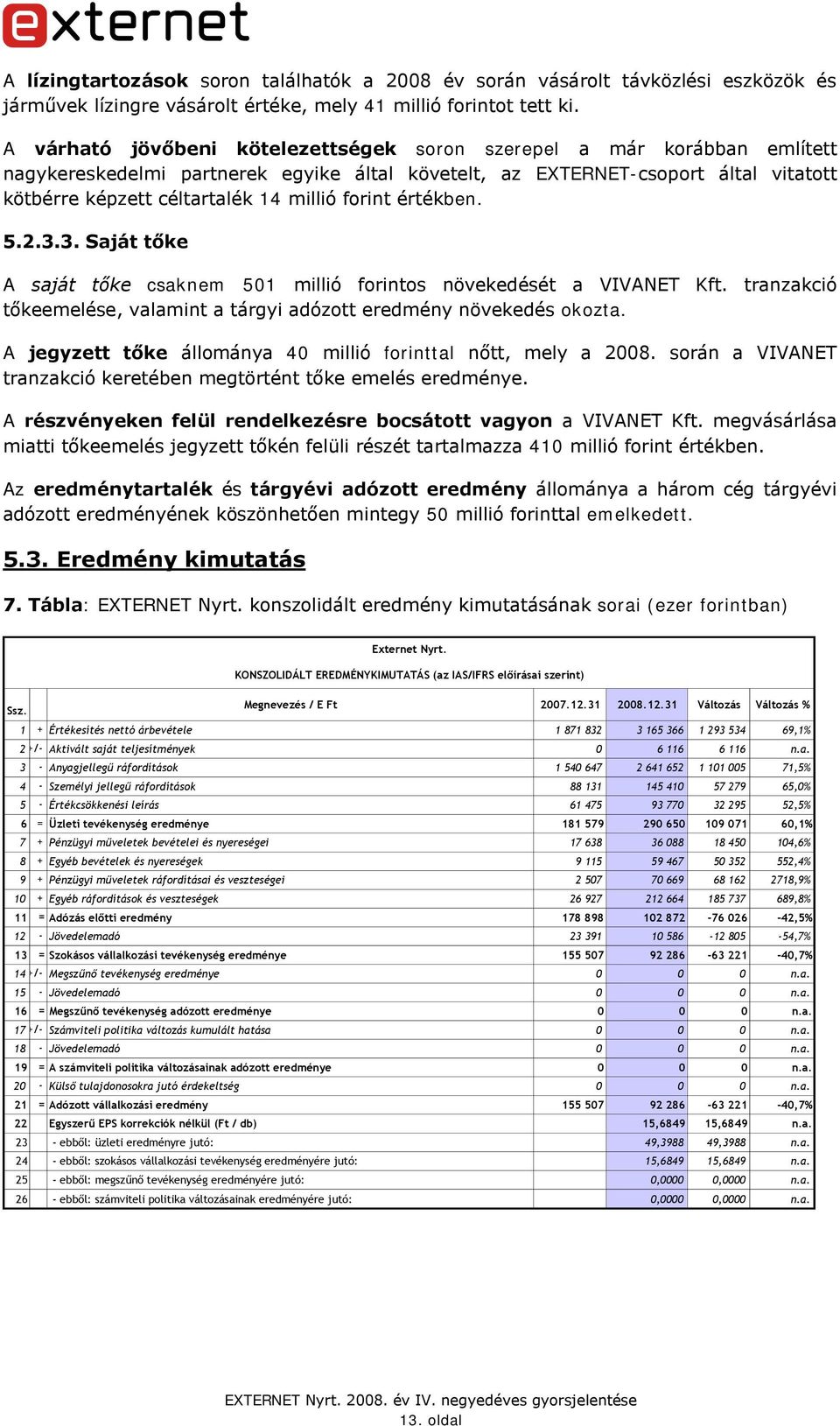 externet

A lízingtartozások soron találhatók a 2008 év során vásárolt távközlési eszközök és járművek lízingre vásárolt értéke, mely 41 millió forintot tett ki.

A várható jövőbeni kötelezettségek soron szerepel a már korábban említett nagykereskedelmi partnerek egyike által követelt, az EXTERNET-csoport által vitatott kötbérre képzett céltartalék 14 millió forint értékben.

5.2.3.3. Saját tőke

A saját tőke csaknem 501 millió forintos növekedését a VIVANET Kft. tranzakció tőkeemelése, valamint a tárgyi adózott eredmény növekedés okozta.

A jegyzett tőke állománya 40 millió forinttal nőtt, mely a 2008. során a VIVANET tranzakció keretében megtörtént tőke emelés eredménye.

A részvényeken felül rendelkezésre bocsátott vagyon a VIVANET Kft. megvásárlása miatti tőkeemelés jegyzett tőkén felüli részét tartalmazza 410 millió forint értékben.

Az eredménytartalék és tárgyévi adózott eredmény állománya a három cég tárgyévi adózott eredményének köszönhetően mintegy 50 millió forinttal emelkedett.

5.3. Eredmény kimutatás

7. Tábla: EXTERNET Nyrt. konszolidált eredmény kimutatásának sorai (ezer forintban)

Externet Nyrt.

KONSZOLIDÁLT EREDMÉNYKIMUTATÁS (az IAS/IFRS előírásai szerint)

| Ssz. | | Megnevezés / E Ft | 2007.12.31 | 2008.12.31 | Változás | Változás % |
|---|---|---|---|---|---|---|
| 1 | + | Értékesítés nettó árbevétele | 1 871 832 | 3 165 366 | 1 293 534 | 69,1% |
| 2 | +/- | Aktivált saját teljesítmények | 0 | 6 116 | 6 116 | n.a. |
| 3 | - | Anyagjellegű ráfordítások | 1 540 647 | 2 641 652 | 1 101 005 | 71,5% |
| 4 | - | Személyi jellegű ráfordítások | 88 131 | 145 410 | 57 279 | 65,0% |
| 5 | - | Értékcsökkenési leírás | 61 475 | 93 770 | 32 295 | 52,5% |
| 6 | = | Üzleti tevékenység eredménye | 181 579 | 290 650 | 109 071 | 60,1% |
| 7 | + | Pénzügyi műveletek bevételei és nyereségei | 17 638 | 36 088 | 18 450 | 104,6% |
| 8 | + | Egyéb bevételek és nyereségek | 9 115 | 59 467 | 50 352 | 552,4% |
| 9 | + | Pénzügyi műveletek ráfordításai és veszteségei | 2 507 | 70 669 | 68 162 | 2718,9% |
| 10 | + | Egyéb ráfordítások és veszteségek | 26 927 | 212 664 | 185 737 | 689,8% |
| 11 | = | Adózás előtti eredmény | 178 898 | 102 872 | -76 026 | -42,5% |
| 12 | - | Jövedelemadó | 23 391 | 10 586 | -12 805 | -54,7% |
| 13 | = | Szokásos vállalkozási tevékenység eredménye | 155 507 | 92 286 | -63 221 | -40,7% |
| 14 | +/- | Megszűnő tevékenység eredménye | 0 | 0 | 0 | n.a. |
| 15 | - | Jövedelemadó | 0 | 0 | 0 | n.a. |
| 16 | = | Megszűnő tevékenység adózott eredménye | 0 | 0 | 0 | n.a. |
| 17 | +/- | Számviteli politika változás kumulált hatása | 0 | 0 | 0 | n.a. |
| 18 | - | Jövedelemadó | 0 | 0 | 0 | n.a. |
| 19 | = | A számviteli politika változásainak adózott eredménye | 0 | 0 | 0 | n.a. |
| 20 | - | Külső tulajdonosokra jutó érdekeltség | 0 | 0 | 0 | n.a. |
| 21 | = | Adózott vállalkozási eredmény | 155 507 | 92 286 | -63 221 | -40,7% |
| 22 | | Egyszerű EPS korrekciók nélkül (Ft / db) | | 15,6849 | 15,6849 | n.a. |
| 23 | | - ebből: üzleti eredményre jutó: | | 49,3988 | 49,3988 | n.a. |
| 24 | | - ebből: szokásos vállalkozási tevékenység eredményére jutó: | | 15,6849 | 15,6849 | n.a. |
| 25 | | - ebből: megszűnő tevékenység eredményére jutó: | | 0,0000 | 0,0000 | n.a. |
| 26 | | - ebből: számviteli politika változásainak eredményére jutó: | | 0,0000 | 0,0000 | n.a. |

EXTERNET Nyrt. 2008. év IV. negyedéves gyorsjelentése
13. oldal